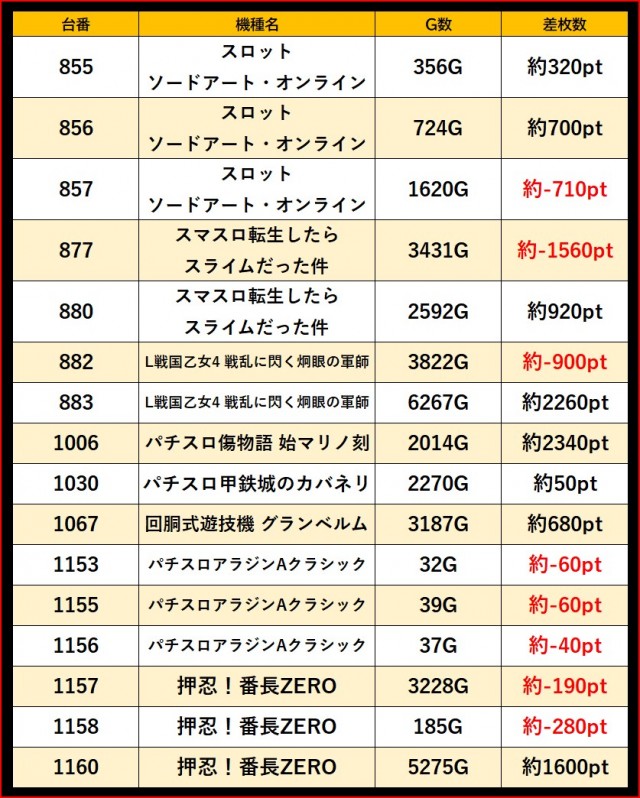 | 台番 | 機種名 | G数 | 差枚数 |
|---|---|---|---|
| 855 | スロット ソードアート・オンライン | 356G | 約320pt |
| 856 | スロット ソードアート・オンライン | 724G | 約700pt |
| 857 | スロット ソードアート・オンライン | 1620G | 約-710pt |
| 877 | スマスロ転生したら スライムだった件 | 3431G | 約-1560pt |
| 880 | スマスロ転生したら スライムだった件 | 2592G | 約920pt |
| 882 | L戦国乙女4 戦乱に閃く炯眼の軍師 | 3822G | 約-900pt |
| 883 | L戦国乙女4 戦乱に閃く炯眼の軍師 | 6267G | 約2260pt |
| 1006 | パチスロ傷物語 始マリノ刻 | 2014G | 約2340pt |
| 1030 | パチスロ甲鉄城のカバネリ | 2270G | 約50pt |
| 1067 | 回胴式遊技機 グランベルム | 3187G | 約680pt |
| 1153 | パチスロアラジンAクラシック | 32G | 約-60pt |
| 1155 | パチスロアラジンAクラシック | 39G | 約-60pt |
| 1156 | パチスロアラジンAクラシック | 37G | 約-40pt |
| 1157 | 押忍！番長ZERO | 3228G | 約-190pt |
| 1158 | 押忍！番長ZERO | 185G | 約-280pt |
| 1160 | 押忍！番長ZERO | 5275G | 約1600pt |